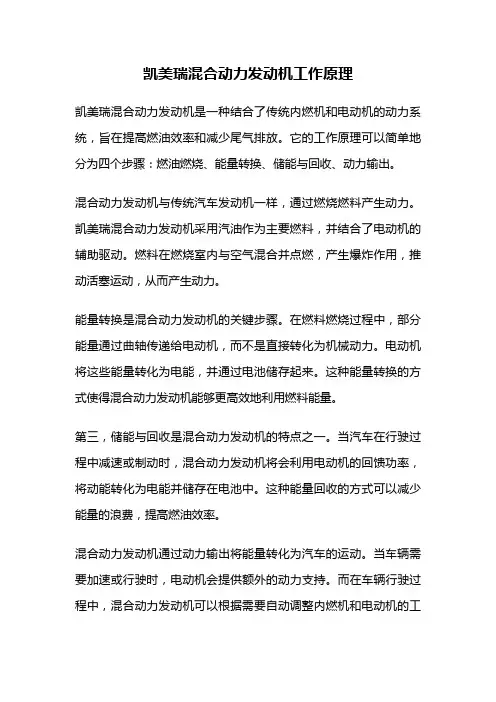 凯美瑞混合动力发动机工作原理

凯美瑞混合动力发动机是一种结合了传统内燃机和电动机的动力系统，旨在提高燃油效率和减少尾气排放。它的工作原理可以简单地分为四个步骤：燃油燃烧、能量转换、储能与回收、动力输出。

混合动力发动机与传统汽车发动机一样，通过燃烧燃料产生动力。凯美瑞混合动力发动机采用汽油作为主要燃料，并结合了电动机的辅助驱动。燃料在燃烧室内与空气混合并点燃，产生爆炸作用，推动活塞运动，从而产生动力。

能量转换是混合动力发动机的关键步骤。在燃料燃烧过程中，部分能量通过曲轴传递给电动机，而不是直接转化为机械动力。电动机将这些能量转化为电能，并通过电池储存起来。这种能量转换的方式使得混合动力发动机能够更高效地利用燃料能量。

第三，储能与回收是混合动力发动机的特点之一。当汽车在行驶过程中减速或制动时，混合动力发动机将会利用电动机的回馈功率，将动能转化为电能并储存在电池中。这种能量回收的方式可以减少能量的浪费，提高燃油效率。

混合动力发动机通过动力输出将能量转化为汽车的运动。当车辆需要加速或行驶时，电动机会提供额外的动力支持。而在车辆行驶过程中，混合动力发动机可以根据需要自动调整内燃机和电动机的工